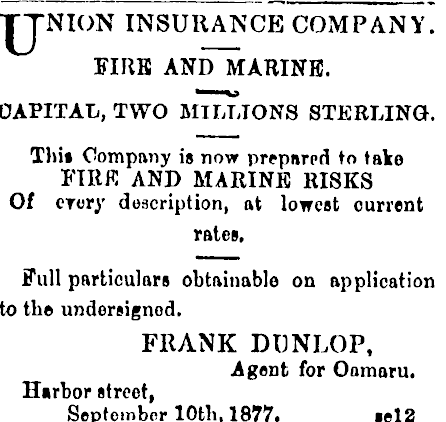 UNION INSURANCE COMPANY.

FIRE AND MARINE.

CAPITAL, TWO MILLIONS STERLING.

This Company is now prepared to take
FIRE AND MARINE RISKS
Of every description, at lowest current rates.

Full particulars obtainable on application to the undersigned.

FRANK DUNLOP,
Agent for Oamaru.

Harbor street,
September 10th, 1877. se12